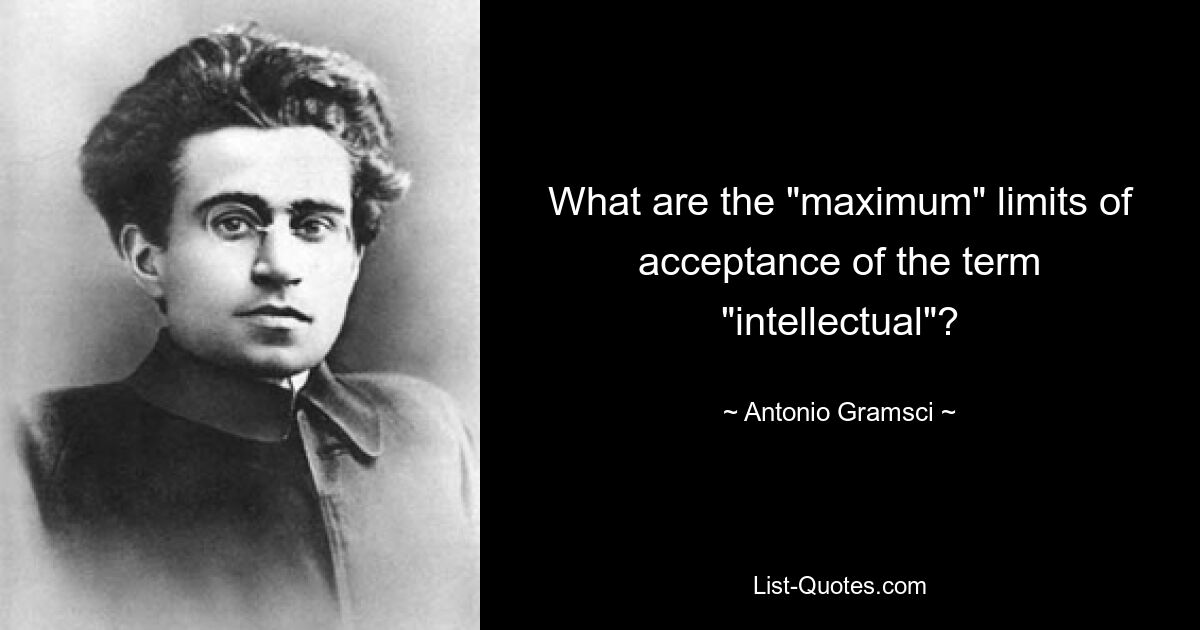 What are the "maximum" limits of acceptance of the term "intellectual"?

~ Antonio Gramsci ~

List-Quotes.com